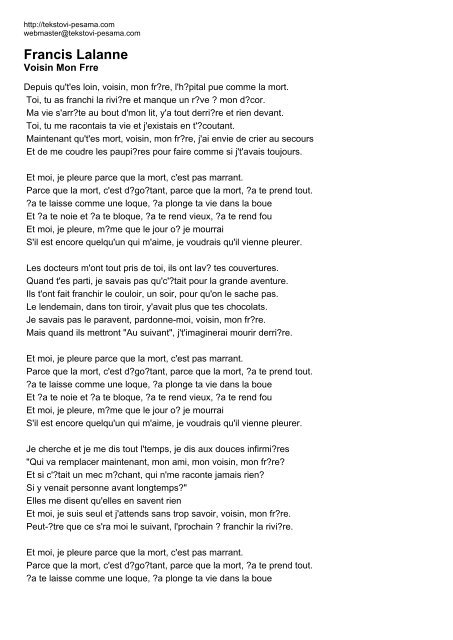 http://tekstovi-pesama.com
webmaster@tekstovi-pesama.com

Francis Lalanne
Voisin Mon Frre

Depuis qu't'es loin, voisin, mon fr?re, l'h?pital pue comme la mort.
Toi, tu as franchi la rivi?re et manque un r?ve ? mon d?cor.
Ma vie s'arr?te au bout d'mon lit, y'a tout derri?re et rien devant.
Toi, tu me racontais ta vie et j'existais en t'?coutant.
Maintenant qu't'es mort, voisin, mon fr?re, j'ai envie de crier au secours
Et de me coudre les paupi?res pour faire comme si j't'avais toujours.

Et moi, je pleure parce que la mort, c'est pas marrant.
Parce que la mort, c'est d?go?tant, parce que la mort, ?a te prend tout.
?a te laisse comme une loque, ?a plonge ta vie dans la boue
Et ?a te noie et ?a te bloque, ?a te rend vieux, ?a te rend fou
Et moi, je pleure, m?me que le jour o? je mourrai
S'il est encore quelqu'un qui m'aime, je voudrais qu'il vienne pleurer.

Les docteurs m'ont tout pris de toi, ils ont lav? tes couvertures.
Quand t'es parti, je savais pas qu'c'?tait pour la grande aventure.
Ils t'ont fait franchir le couloir, un soir, pour qu'on le sache pas.
Le lendemain, dans ton tiroir, y'avait plus que tes chocolats.
Je savais pas le paravent, pardonne-moi, voisin, mon fr?re.
Mais quand ils mettront "Au suivant", j't'imaginerai mourir derri?re.

Et moi, je pleure parce que la mort, c'est pas marrant.
Parce que la mort, c'est d?go?tant, parce que la mort, ?a te prend tout.
?a te laisse comme une loque, ?a plonge ta vie dans la boue
Et ?a te noie et ?a te bloque, ?a te rend vieux, ?a te rend fou
Et moi, je pleure, m?me que le jour o? je mourrai
S'il est encore quelqu'un qui m'aime, je voudrais qu'il vienne pleurer.

Je cherche et je me dis tout l'temps, je dis aux douces infirmi?res
"Qui va remplacer maintenant, mon ami, mon voisin, mon fr?re?
Et si c'?tait un mec m?chant, qui n'me raconte jamais rien?
Si y venait personne avant longtemps?"
Elles me disent qu'elles en savent rien
Et moi, je suis seul et j'attends sans trop savoir, voisin, mon fr?re.
Peut-?tre que ce s'ra moi le suivant, l'prochain ? franchir la rivi?re.

Et moi, je pleure parce que la mort, c'est pas marrant.
Parce que la mort, c'est d?go?tant, parce que la mort, ?a te prend tout.
?a te laisse comme une loque, ?a plonge ta vie dans la boue